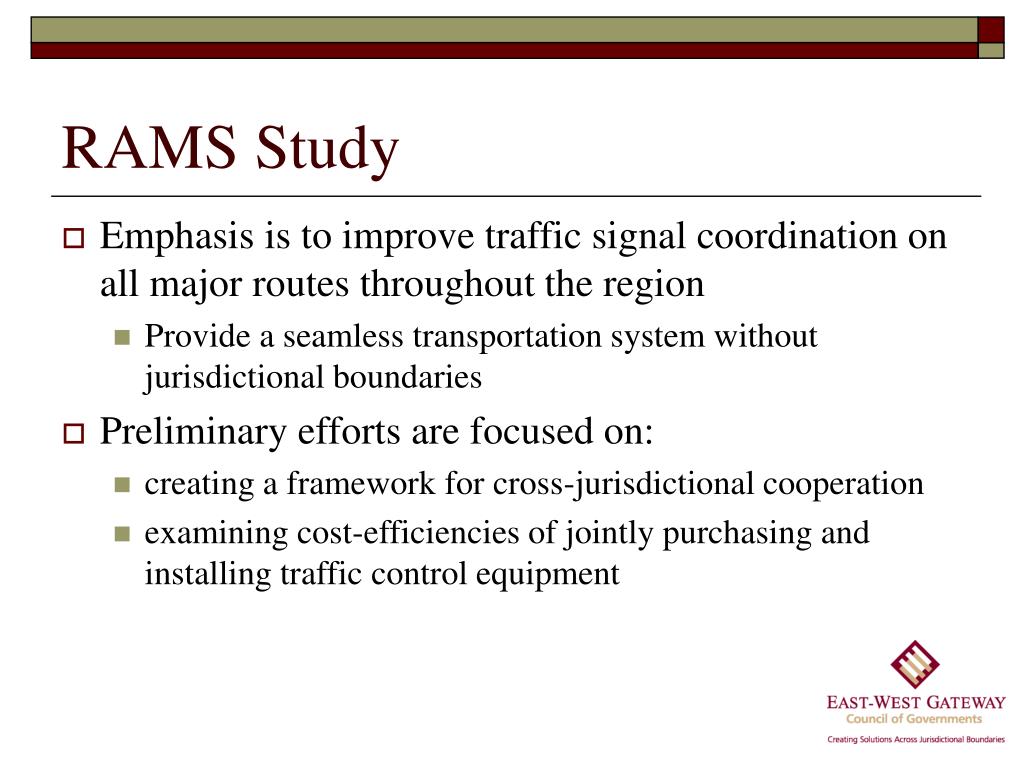 RAMS Study

Emphasis is to improve traffic signal coordination on all major routes throughout the region

Provide a seamless transportation system without jurisdictional boundaries

Preliminary efforts are focused on:

creating a framework for cross-jurisdictional cooperation

examining cost-efficiencies of jointly purchasing and installing traffic control equipment

EAST-WEST GATEWAY
Council of Governments
Creating Solutions Across Jurisdictional Boundaries